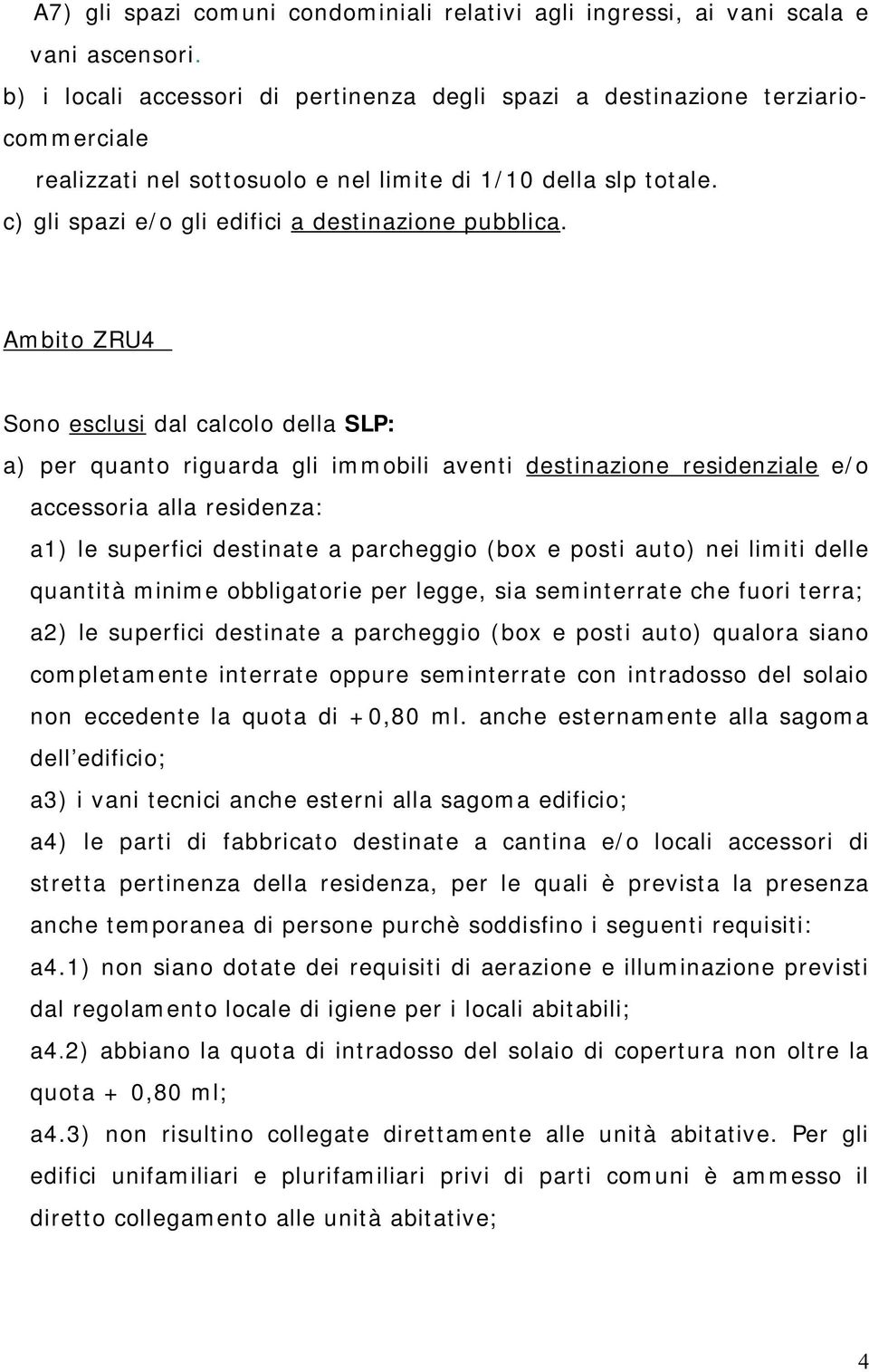 A7) gli spazi comuni condominiali relativi agli ingressi, ai vani scala e vani ascensori.
b) i locali accessori di pertinenza degli spazi a destinazione terziario-commerciale
realizzati nel sottosuolo e nel limite di 1/10 della slp totale.
c) gli spazi e/o gli edifici a destinazione pubblica.

Ambito ZRU4

Sono esclusi dal calcolo della SLP:
a) per quanto riguarda gli immobili aventi destinazione residenziale e/o accessoria alla residenza:
a1) le superfici destinate a parcheggio (box e posti auto) nei limiti delle quantità minime obbligatorie per legge, sia seminterrate che fuori terra;
a2) le superfici destinate a parcheggio (box e posti auto) qualora siano completamente interrate oppure seminterrate con intradosso del solaio non eccedente la quota di +0,80 ml. anche esternamente alla sagoma dell'edificio;
a3) i vani tecnici anche esterni alla sagoma edificio;
a4) le parti di fabbricato destinate a cantina e/o locali accessori di stretta pertinenza della residenza, per le quali è prevista la presenza anche temporanea di persone purchè soddisfino i seguenti requisiti:
a4.1) non siano dotate dei requisiti di aerazione e illuminazione previsti dal regolamento locale di igiene per i locali abitabili;
a4.2) abbiano la quota di intradosso del solaio di copertura non oltre la quota + 0,80 ml;
a4.3) non risultino collegate direttamente alle unità abitative. Per gli edifici unifamiliari e plurifamiliari privi di parti comuni è ammesso il diretto collegamento alle unità abitative;

4